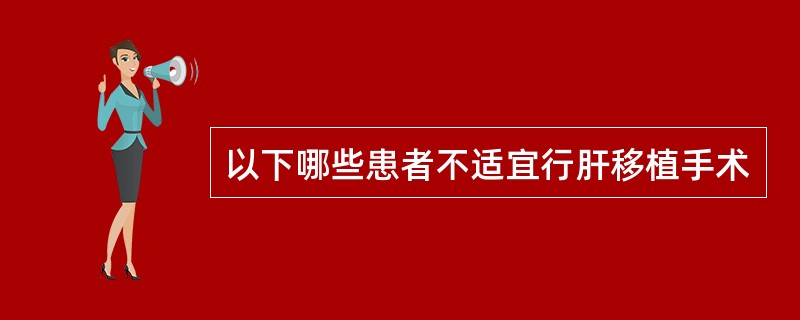 以下哪些患者不适宜行肝移植手术